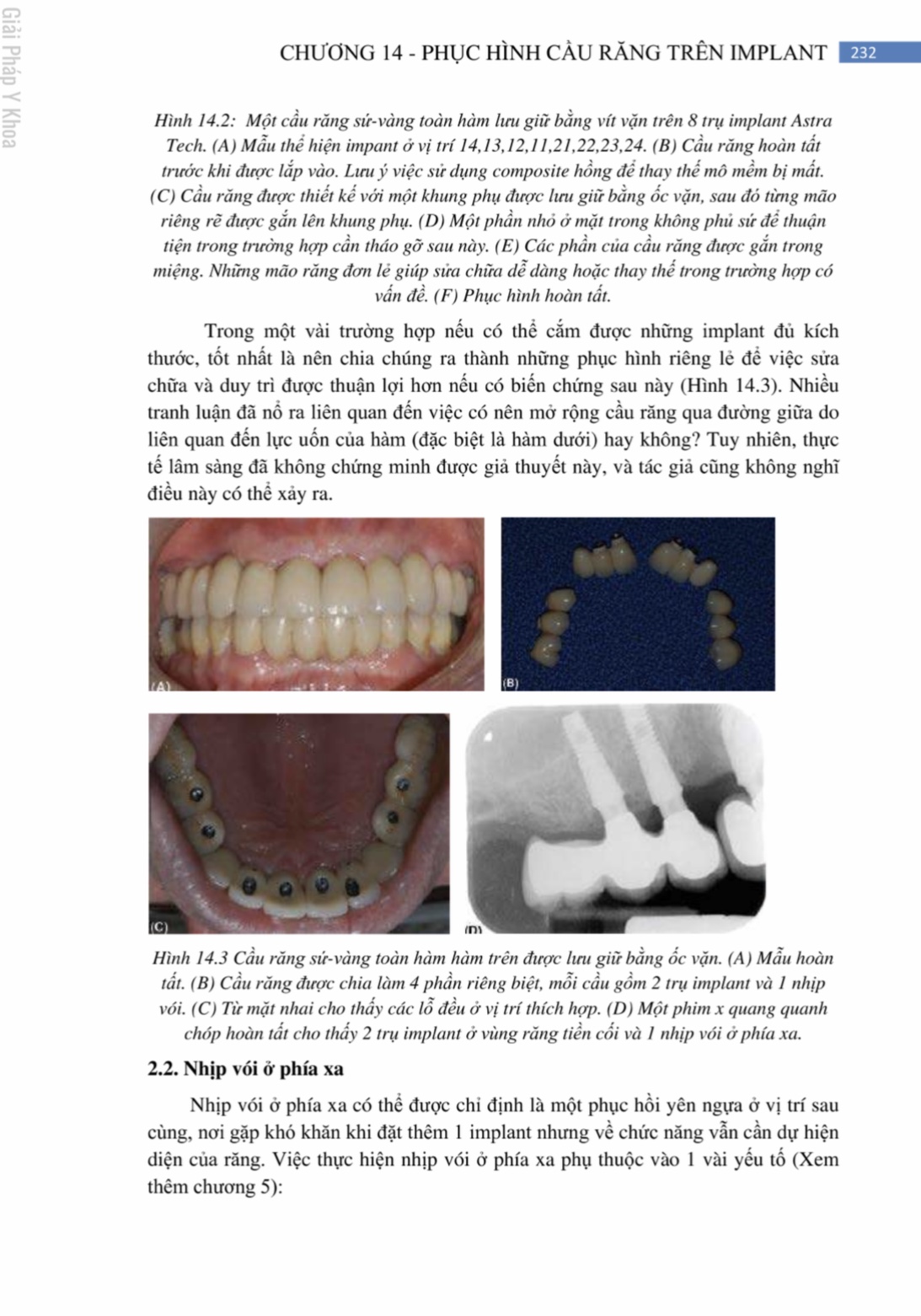 Giải Pháp Y Khoa

CHƯƠNG 14 - PHỤC HÌNH CẦU RĂNG TRÊN IMPLANT 232

Hình 14.2: Một cầu răng sứ-vàng toàn hàm lưu giữ bằng vít vặn trên 8 trụ implant Astra Tech. (A) Mẫu thể hiện impant ở vị trí 14,13,12,11,21,22,23,24. (B) Cầu răng hoàn tất trước khi được lắp vào. Lưu ý việc sử dụng composite hồng để thay thế mô mềm bị mất. (C) Cầu răng được thiết kế với một khung phụ được lưu giữ bằng ốc vặn, sau đó từng mão riêng rẽ được gắn lên khung phụ. (D) Một phần nhỏ ở mặt trong không phủ sứ để thuận tiện trong trường hợp cần tháo gỡ sau này. (E) Các phần của cầu răng được gắn trong miệng. Những mão răng đơn lẻ giúp sửa chữa dễ dàng hoặc thay thế trong trường hợp có vấn đề. (F) Phục hình hoàn tất.

Trong một vài trường hợp nếu có thể cắm được những implant đủ kích thước, tốt nhất là nên chia chúng ra thành những phục hình riêng lẻ để việc sửa chữa và duy trì được thuận lợi hơn nếu có biến chứng sau này (Hình 14.3). Nhiều tranh luận đã nổ ra liên quan đến việc có nên mở rộng cầu răng qua đường giữa do liên quan đến lực uốn của hàm (đặc biệt là hàm dưới) hay không? Tuy nhiên, thực tế lâm sàng đã không chứng minh được giả thuyết này, và tác giả cũng không nghĩ điều này có thể xảy ra.

(A)

(B)

(C)

(D)

Hình 14.3 Cầu răng sứ-vàng toàn hàm hàm trên được lưu giữ bằng ốc vặn. (A) Mẫu hoàn tất. (B) Cầu răng được chia làm 4 phần riêng biệt, mỗi cầu gồm 2 trụ implant và 1 nhịp với. (C) Từ mặt nhai cho thấy các lỗ đều ở vị trí thích hợp. (D) Một phim x quang quanh chóp hoàn tất cho thấy 2 trụ implant ở vùng răng tiền cối và 1 nhịp với ở phía xa.

2.2. Nhịp với ở phía xa

Nhịp với ở phía xa có thể được chỉ định là một phục hồi yên ngựa ở vị trí sau cùng, nơi gặp khó khăn khi đặt thêm 1 implant nhưng về chức năng vẫn cần dự hiện diện của răng. Việc thực hiện nhịp với ở phía xa phụ thuộc vào 1 vài yếu tố (Xem thêm chương 5):